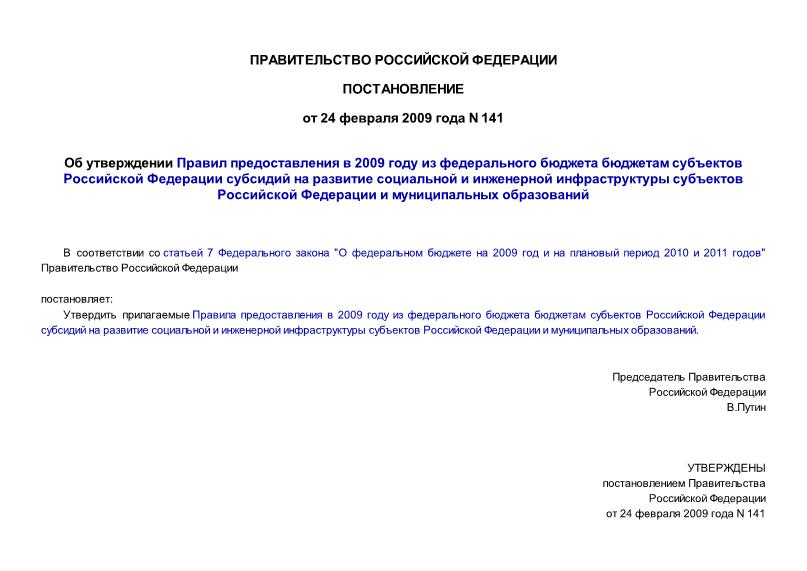 ПРАВИТЕЛЬСТВО РОССИЙСКОЙ ФЕДЕРАЦИИ

ПОСТАНОВЛЕНИЕ

от 24 февраля 2009 года N 141

Об утверждении Правил предоставления в 2009 году из федерального бюджета бюджетам субъектов Российской Федерации субсидий на развитие социальной и инженерной инфраструктуры субъектов Российской Федерации и муниципальных образований

В соответствии со статьей 7 Федерального закона "О федеральном бюджете на 2009 год и на плановый период 2010 и 2011 годов" Правительство Российской Федерации

постановляет:

Утвердить прилагаемые Правила предоставления в 2009 году из федерального бюджета бюджетам субъектов Российской Федерации субсидий на развитие социальной и инженерной инфраструктуры субъектов Российской Федерации и муниципальных образований.

Председатель Правительства
Российской Федерации
В.Путин

УТВЕРЖДЕНЫ
постановлением Правительства
Российской Федерации
от 24 февраля 2009 года N 141